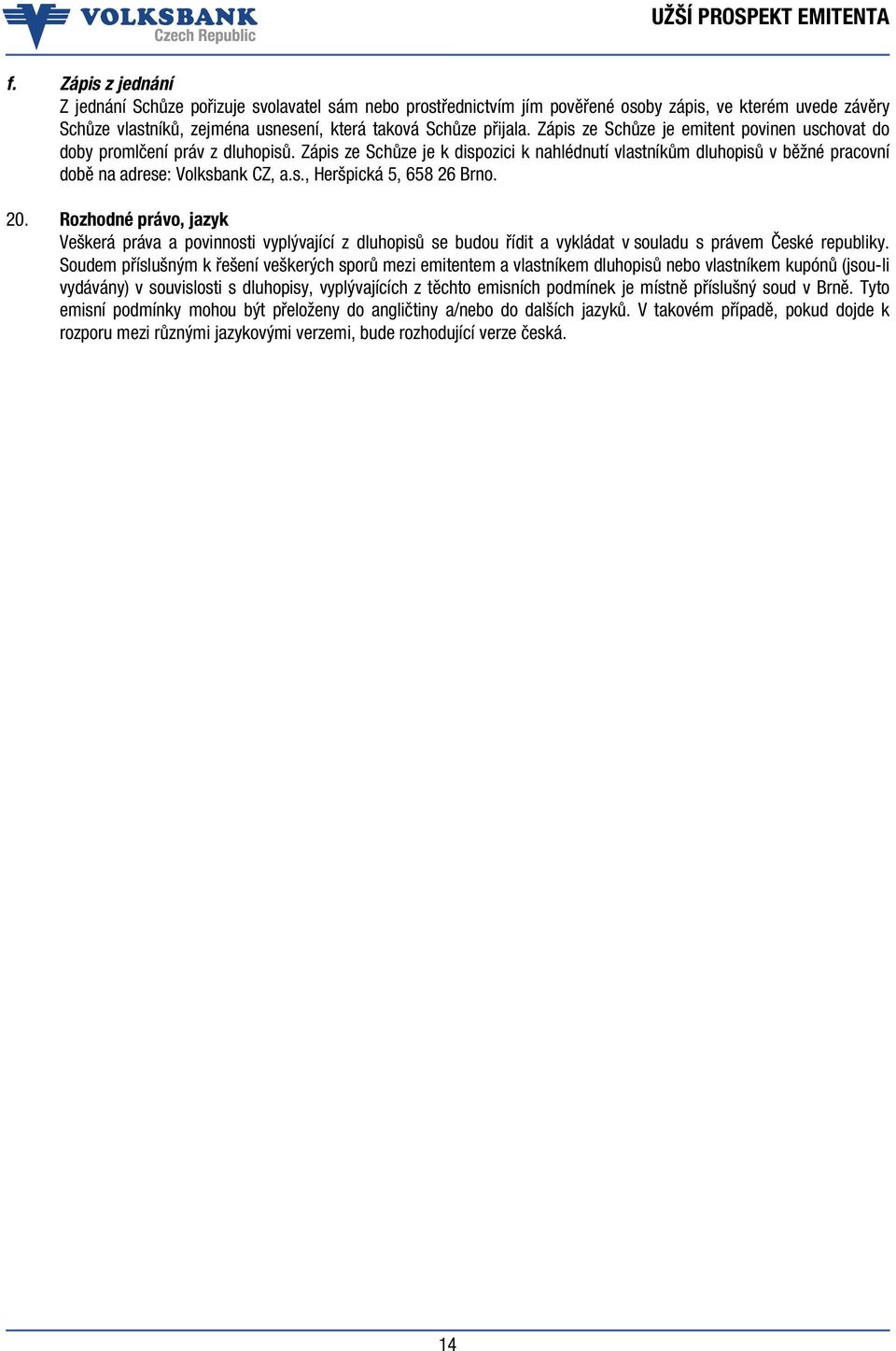 VOLKSBANK
Czech Republic

UŽŠÍ PROSPEKT EMITENTA

f. Zápis z jednání
Z jednání Schůze pořizuje svolavatel sám nebo prostřednictvím jím pověřené osoby zápis, ve kterém uvede závěry Schůze vlastníků, zejména usnesení, která taková Schůze přijala. Zápis ze Schůze je emitent povinen uschovat do doby promlčení práv z dluhopisů. Zápis ze Schůze je k dispozici k nahlédnutí vlastníkům dluhopisů v běžné pracovní době na adrese: Volksbank CZ, a.s., Heršpická 5, 658 26 Brno.

20. Rozhodné právo, jazyk
Veškerá práva a povinnosti vyplývající z dluhopisů se budou řídit a vykládat v souladu s právem České republiky. Soudem příslušným k řešení veškerých sporů mezi emitentem a vlastníkem dluhopisů nebo vlastníkem kupónů (jsou-li vydávány) v souvislosti s dluhopisy, vyplývajících z těchto emisních podmínek je místně příslušný soud v Brně. Tyto emisní podmínky mohou být přeloženy do angličtiny a/nebo do dalších jazyků. V takovém případě, pokud dojde k rozporu mezi různými jazykovými verzemi, bude rozhodující verze česká.

14